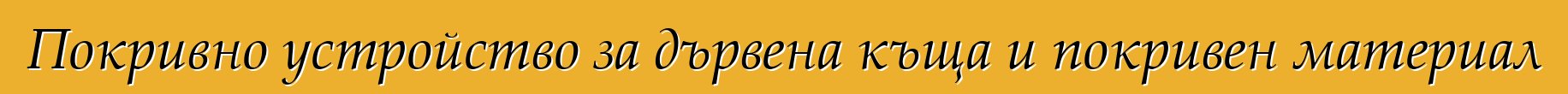 Покривно устройство за дървена къща и покривен материал